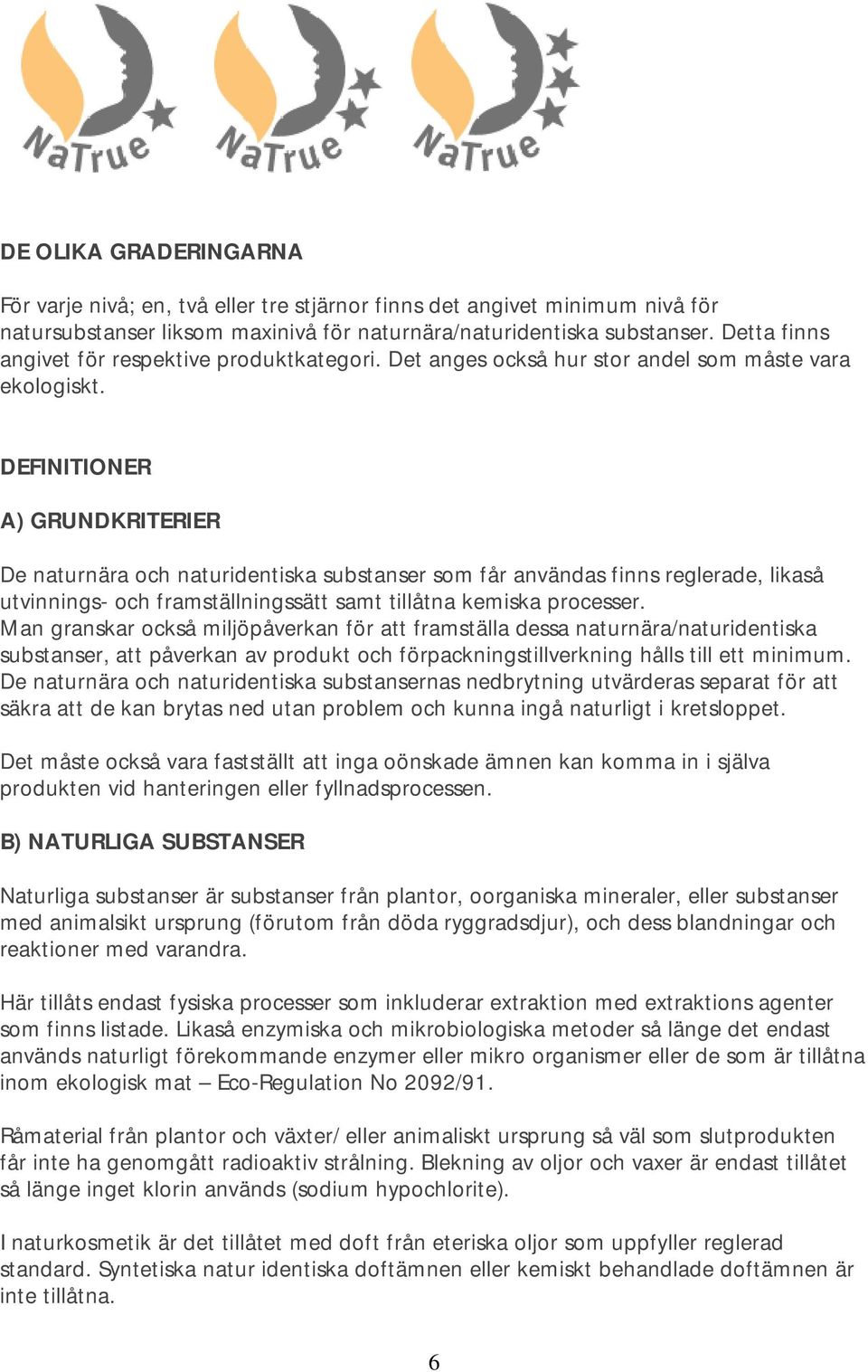 NaTrue NaTrue NaTrue

DE OLIKA GRADERINGARNA

För varje nivå; en, två eller tre stjärnor finns det angivet minimum nivå för natursubstanser liksom maxinivå för naturnära/naturidentiska substanser. Detta finns angivet för respektive produktkategori. Det anges också hur stor andel som måste vara ekologiskt.

DEFINITIONER

A) GRUNDKRITERIER

De naturnära och naturidentiska substanser som får användas finns reglerade, likaså utvinnings- och framställningssätt samt tillåtna kemiska processer.
Man granskar också miljöpåverkan för att framställa dessa naturnära/naturidentiska substanser, att påverkan av produkt och förpackningstillverkning hålls till ett minimum. De naturnära och naturidentiska substansernas nedbrytning utvärderas separat för att säkra att de kan brytas ned utan problem och kunna ingå naturligt i kretsloppet.

Det måste också vara fastställt att inga oönskade ämnen kan komma in i själva produkten vid hanteringen eller fyllnadsprocessen.

B) NATURLIGA SUBSTANSER

Naturliga substanser är substanser från plantor, oorganiska mineraler, eller substanser med animalsikt ursprung (förutom från döda ryggradsdjur), och dess blandningar och reaktioner med varandra.

Här tillåts endast fysiska processer som inkluderar extraktion med extraktions agenter som finns listade. Likaså enzymiska och mikrobiologiska metoder så länge det endast används naturligt förekommande enzymer eller mikro organismer eller de som är tillåtna inom ekologisk mat – Eco-Regulation No 2092/91.

Råmaterial från plantor och växter/ eller animaliskt ursprung så väl som slutprodukten får inte ha genomgått radioaktiv strålning. Blekning av oljor och vaxer är endast tillåtet så länge inget klorin används (sodium hypochlorite).

I naturkosmetik är det tillåtet med doft från eteriska oljor som uppfyller reglerad standard. Syntetiska natur identiska doftämnen eller kemiskt behandlade doftämnen är inte tillåtna.

6